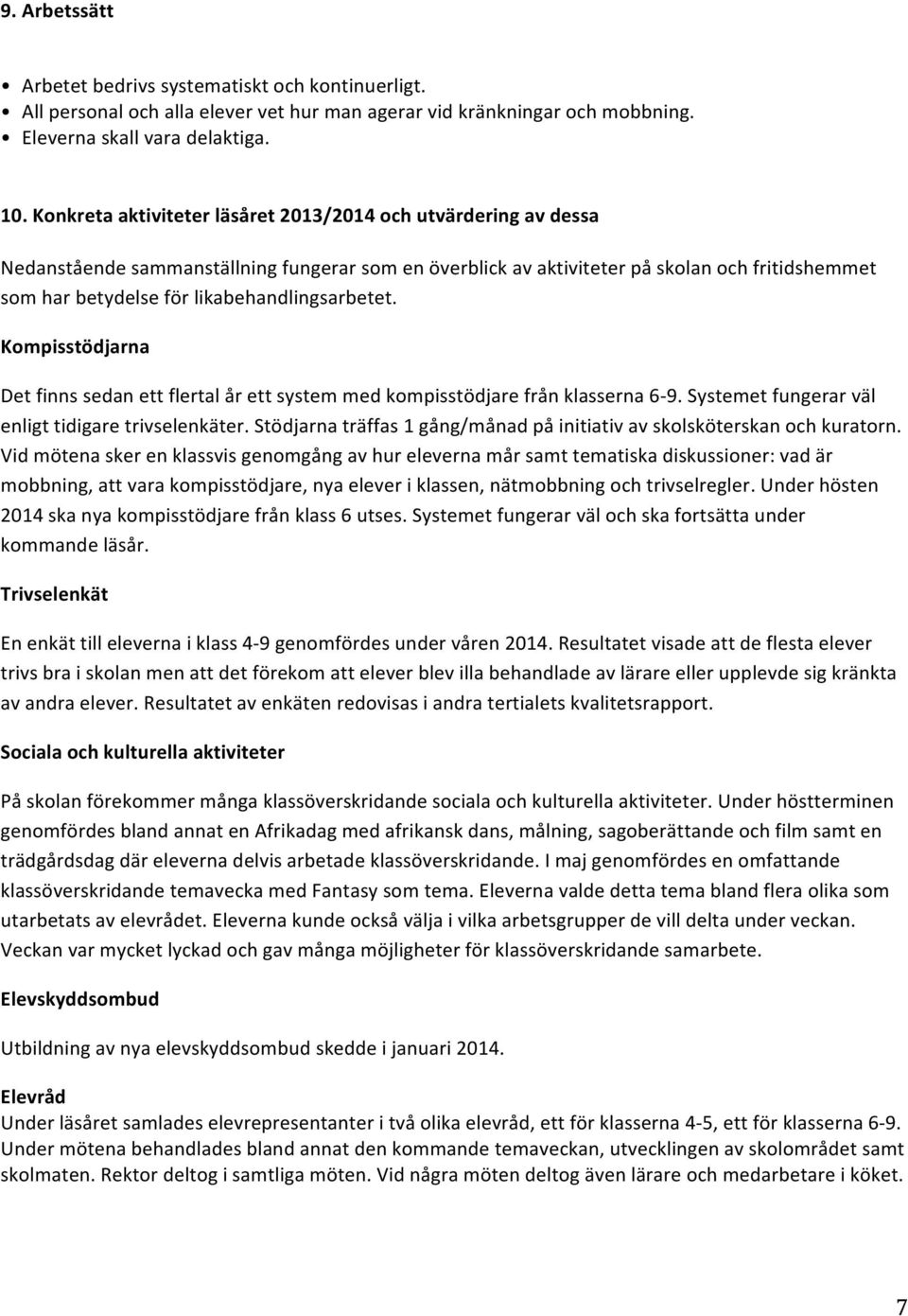 9. Arbetssätt

• Arbetet bedrivs systematiskt och kontinuerligt.
• All personal och alla elever vet hur man agerar vid kränkningar och mobbning.
• Eleverna skall vara delaktiga.

10. Konkreta aktiviteter läsåret 2013/2014 och utvärdering av dessa

Nedanstående sammanställning fungerar som en överblick av aktiviteter på skolan och fritidshemmet som har betydelse för likabehandlingsarbetet.

Kompisstödjarna

Det finns sedan ett flertal år ett system med kompisstödjare från klasserna 6-9. Systemet fungerar väl enligt tidigare trivselenkäter. Stödjarna träffas 1 gång/månad på initiativ av skolsköterskan och kuratorn. Vid mötena sker en klassvis genomgång av hur eleverna mår samt tematiska diskussioner: vad är mobbning, att vara kompisstödjare, nya elever i klassen, nätmobbning och trivselregler. Under hösten 2014 ska nya kompisstödjare från klass 6 utses. Systemet fungerar väl och ska fortsätta under kommande läsår.

Trivselenkät

En enkät till eleverna i klass 4-9 genomfördes under våren 2014. Resultatet visade att de flesta elever trivs bra i skolan men att det förekom att elever blev illa behandlade av lärare eller upplevde sig kränkta av andra elever. Resultatet av enkäten redovisas i andra tertialets kvalitetsrapport.

Sociala och kulturella aktiviteter

På skolan förekommer många klassöverskridande sociala och kulturella aktiviteter. Under höstterminen genomfördes bland annat en Afrikadag med afrikansk dans, målning, sagoberättande och film samt en trädgårdsdag där eleverna delvis arbetade klassöverskridande. I maj genomfördes en omfattande klassöverskridande temavecka med Fantasy som tema. Eleverna valde detta tema bland flera olika som utarbetats av elevrådet. Eleverna kunde också välja i vilka arbetsgrupper de vill delta under veckan. Veckan var mycket lyckad och gav många möjligheter för klassöverskridande samarbete.

Elevskyddsombud

Utbildning av nya elevskyddsombud skedde i januari 2014.

Elevråd
Under läsåret samlades elevrepresentanter i två olika elevråd, ett för klasserna 4-5, ett för klasserna 6-9. Under mötena behandlades bland annat den kommande temaveckan, utvecklingen av skolområdet samt skolmaten. Rektor deltog i samtliga möten. Vid några möten deltog även lärare och medarbetare i köket.

7